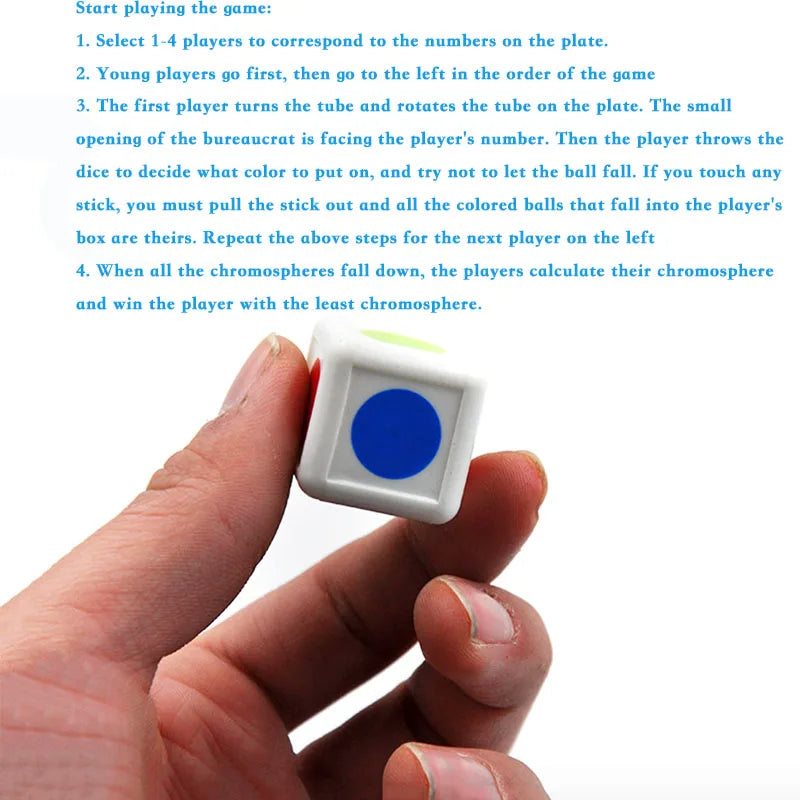 Start playing the game:

1. Select 1-4 players to correspond to the numbers on the plate.

2. Young players go first, then go to the left in the order of the game

3. The first player turns the tube and rotates the tube on the plate. The small opening of the bureaucrat is facing the player's number. Then the player throws the dice to decide what color to put on, and try not to let the ball fall. If you touch any stick, you must pull the stick out and all the colored balls that fall into the player's box are theirs. Repeat the above steps for the next player on the left

4. When all the chromospheres fall down, the players calculate their chromosphere and win the player with the least chromosphere.